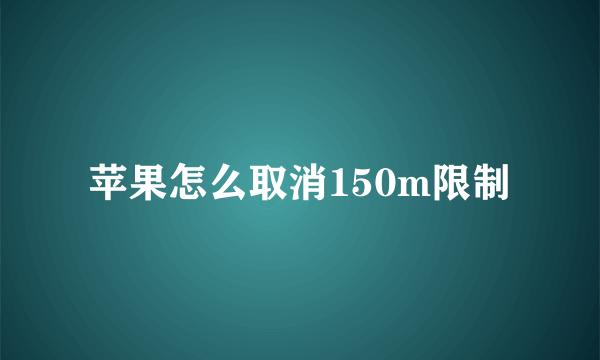 苹果怎么取消150m限制